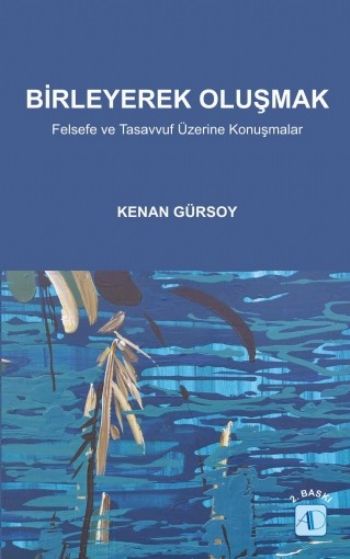 BİRLEYEREK OLUŞMAK

Felsefe ve Tasavvuf Üzerine Konuşmalar

KENAN GÜRSOY

2. BASKI

AD